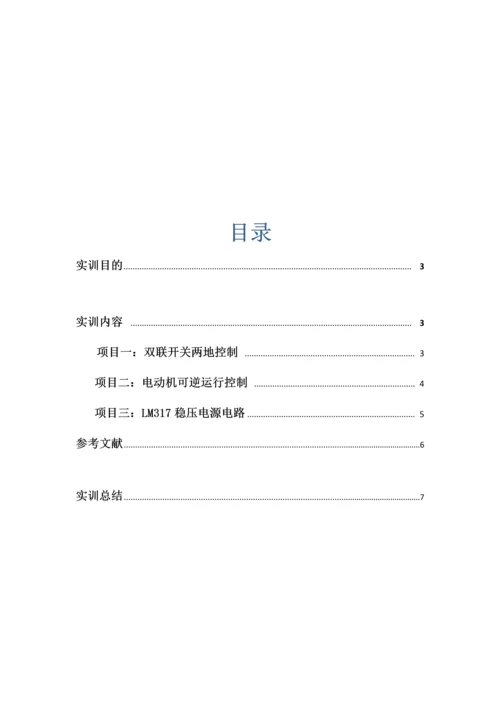 目录

实训目的 3

实训内容 3

项目一：双联开关两地控制 3

项目二：电动机可逆运行控制 4

项目三：LM317 稳压电源电路 5

参考文献 6

实训总结 7